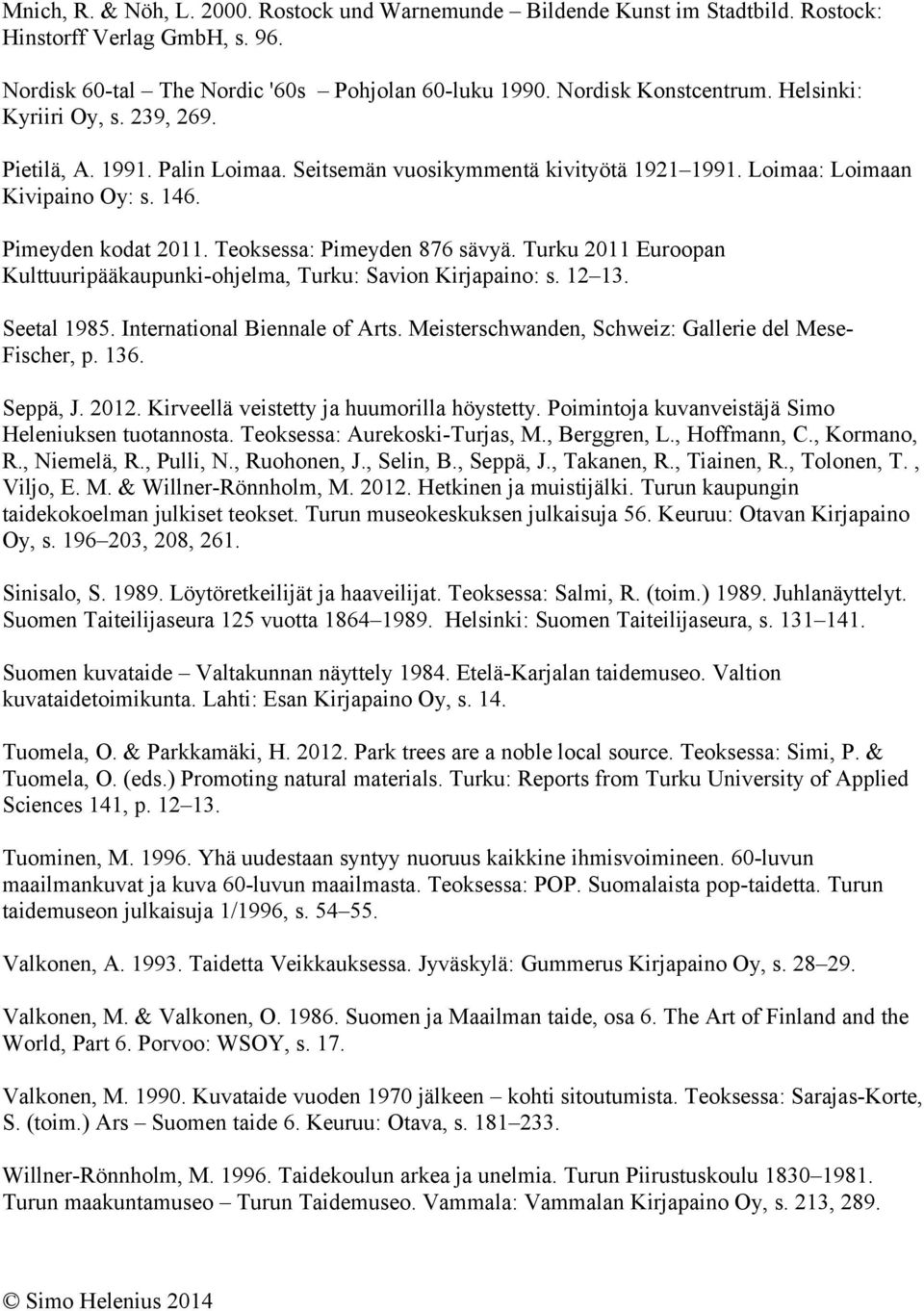 Mnich, R. & Nöh, L. 2000. Rostock und Warnemunde – Bildende Kunst im Stadtbild. Rostock: Hinstorff Verlag GmbH, s. 96.

Nordisk 60-tal – The Nordic '60s – Pohjolan 60-luku 1990. Nordisk Konstcentrum. Helsinki: Kyriiri Oy, s. 239, 269.

Pietilä, A. 1991. Palin Loimaa. Seitsemän vuosikymmentä kivityötä 1921–1991. Loimaa: Loimaan Kivipaino Oy: s. 146.

Pimeyden kodat 2011. Teoksessa: Pimeyden 876 sävyä. Turku 2011 Euroopan Kulttuuripääkaupunki-ohjelma, Turku: Savion Kirjapaino: s. 12–13.

Seetal 1985. International Biennale of Arts. Meisterschwanden, Schweiz: Gallerie del Mese-Fischer, p. 136.

Seppä, J. 2012. Kirveellä veistetty ja huumorilla höystetty. Poimintoja kuvanveistäjä Simo Heleniuksen tuotannosta. Teoksessa: Aurekoski-Turjas, M., Berggren, L., Hoffmann, C., Kormano, R., Niemelä, R., Pulli, N., Ruohonen, J., Selin, B., Seppä, J., Takanen, R., Tiainen, R., Tolonen, T. , Viljo, E. M. & Willner-Rönnholm, M. 2012. Hetkinen ja muistijälki. Turun kaupungin taidekokoelman julkiset teokset. Turun museokeskuksen julkaisuja 56. Keuruu: Otavan Kirjapaino Oy, s. 196–203, 208, 261.

Sinisalo, S. 1989. Löytöretkeilijät ja haaveilijat. Teoksessa: Salmi, R. (toim.) 1989. Juhlanäyttelyt. Suomen Taiteilijaseura 125 vuotta 1864–1989. Helsinki: Suomen Taiteilijaseura, s. 131–141.

Suomen kuvataide – Valtakunnan näyttely 1984. Etelä-Karjalan taidemuseo. Valtion kuvataidetoimikunta. Lahti: Esan Kirjapaino Oy, s. 14.

Tuomela, O. & Parkkamäki, H. 2012. Park trees are a noble local source. Teoksessa: Simi, P. & Tuomela, O. (eds.) Promoting natural materials. Turku: Reports from Turku University of Applied Sciences 141, p. 12–13.

Tuominen, M. 1996. Yhä uudestaan syntyy nuoruus kaikkine ihmisvoimineen. 60-luvun maailmankuvat ja kuva 60-luvun maailmasta. Teoksessa: POP. Suomalaista pop-taidetta. Turun taidemuseon julkaisuja 1/1996, s. 54–55.

Valkonen, A. 1993. Taidetta Veikkauksessa. Jyväskylä: Gummerus Kirjapaino Oy, s. 28–29.

Valkonen, M. & Valkonen, O. 1986. Suomen ja Maailman taide, osa 6. The Art of Finland and the World, Part 6. Porvoo: WSOY, s. 17.

Valkonen, M. 1990. Kuvataide vuoden 1970 jälkeen – kohti sitoutumista. Teoksessa: Sarajas-Korte, S. (toim.) Ars – Suomen taide 6. Keuruu: Otava, s. 181–233.

Willner-Rönnholm, M. 1996. Taidekoulun arkea ja unelmia. Turun Piirustuskoulu 1830–1981. Turun maakuntamuseo – Turun Taidemuseo. Vammala: Vammalan Kirjapaino Oy, s. 213, 289.

© Simo Helenius 2014